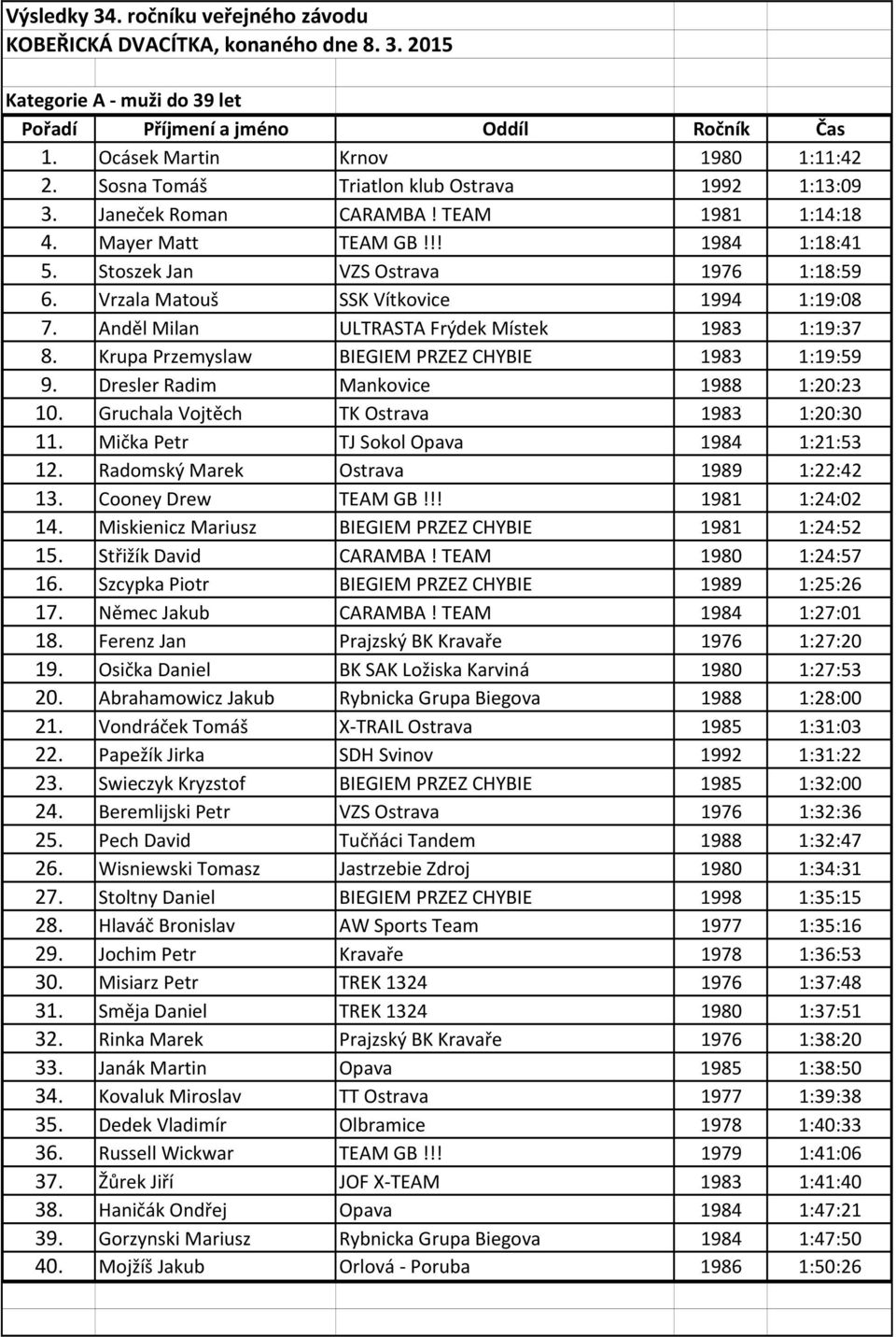 Výsledky 34. ročníku veřejného závodu
KOBEŘICKÁ DVACÍTKA, konaného dne 8. 3. 2015

Kategorie A - muži do 39 let

| Pořadí | Příjmení a jméno | Oddíl | Ročník | Čas |
|---|---|---|---|---|
| 1. | Ocásek Martin | Krnov | 1980 | 1:11:42 |
| 2. | Sosna Tomáš | Triatlon klub Ostrava | 1992 | 1:13:09 |
| 3. | Janeček Roman | CARAMBA ! TEAM | 1981 | 1:14:18 |
| 4. | Mayer Matt | TEAM GB !!! | 1984 | 1:18:41 |
| 5. | Stoszek Jan | VZS Ostrava | 1976 | 1:18:59 |
| 6. | Vrzala Matouš | SSK Vítkovice | 1994 | 1:19:08 |
| 7. | Anděl Milan | ULTRASTA Frýdek Místek | 1983 | 1:19:37 |
| 8. | Krupa Przemyslaw | BIEGIEM PRZEZ CHYBIE | 1983 | 1:19:59 |
| 9. | Dresler Radim | Mankovice | 1988 | 1:20:23 |
| 10. | Gruchala Vojtěch | TK Ostrava | 1983 | 1:20:30 |
| 11. | Mička Petr | TJ Sokol Opava | 1984 | 1:21:53 |
| 12. | Radomský Marek | Ostrava | 1989 | 1:22:42 |
| 13. | Cooney Drew | TEAM GB !!! | 1981 | 1:24:02 |
| 14. | Miskienicz Mariusz | BIEGIEM PRZEZ CHYBIE | 1981 | 1:24:52 |
| 15. | Střižík David | CARAMBA ! TEAM | 1980 | 1:24:57 |
| 16. | Szcypka Piotr | BIEGIEM PRZEZ CHYBIE | 1989 | 1:25:26 |
| 17. | Němec Jakub | CARAMBA ! TEAM | 1984 | 1:27:01 |
| 18. | Ferenz Jan | Prajzský BK Kravaře | 1976 | 1:27:20 |
| 19. | Osička Daniel | BK SAK Ložiska Karviná | 1980 | 1:27:53 |
| 20. | Abrahamowicz Jakub | Rybnicka Grupa Biegova | 1988 | 1:28:00 |
| 21. | Vondráček Tomáš | X-TRAIL Ostrava | 1985 | 1:31:03 |
| 22. | Papežík Jirka | SDH Svinov | 1992 | 1:31:22 |
| 23. | Swieczyk Kryzstof | BIEGIEM PRZEZ CHYBIE | 1985 | 1:32:00 |
| 24. | Beremlijski Petr | VZS Ostrava | 1976 | 1:32:36 |
| 25. | Pech David | Tučňáci Tandem | 1988 | 1:32:47 |
| 26. | Wisniewski Tomasz | Jastrzebie Zdroj | 1980 | 1:34:31 |
| 27. | Stoltny Daniel | BIEGIEM PRZEZ CHYBIE | 1998 | 1:35:15 |
| 28. | Hlaváč Bronislav | AW Sports Team | 1977 | 1:35:16 |
| 29. | Jochim Petr | Kravaře | 1978 | 1:36:53 |
| 30. | Misiarz Petr | TREK 1324 | 1976 | 1:37:48 |
| 31. | Směja Daniel | TREK 1324 | 1980 | 1:37:51 |
| 32. | Rinka Marek | Prajzský BK Kravaře | 1976 | 1:38:20 |
| 33. | Janák Martin | Opava | 1985 | 1:38:50 |
| 34. | Kovaluk Miroslav | TT Ostrava | 1977 | 1:39:38 |
| 35. | Dedek Vladimír | Olbramice | 1978 | 1:40:33 |
| 36. | Russell Wickwar | TEAM GB !!! | 1979 | 1:41:06 |
| 37. | Žůrek Jiří | JOF X-TEAM | 1983 | 1:41:40 |
| 38. | Haničák Ondřej | Opava | 1984 | 1:47:21 |
| 39. | Gorzynski Mariusz | Rybnicka Grupa Biegova | 1984 | 1:47:50 |
| 40. | Mojžíš Jakub | Orlová - Poruba | 1986 | 1:50:26 |